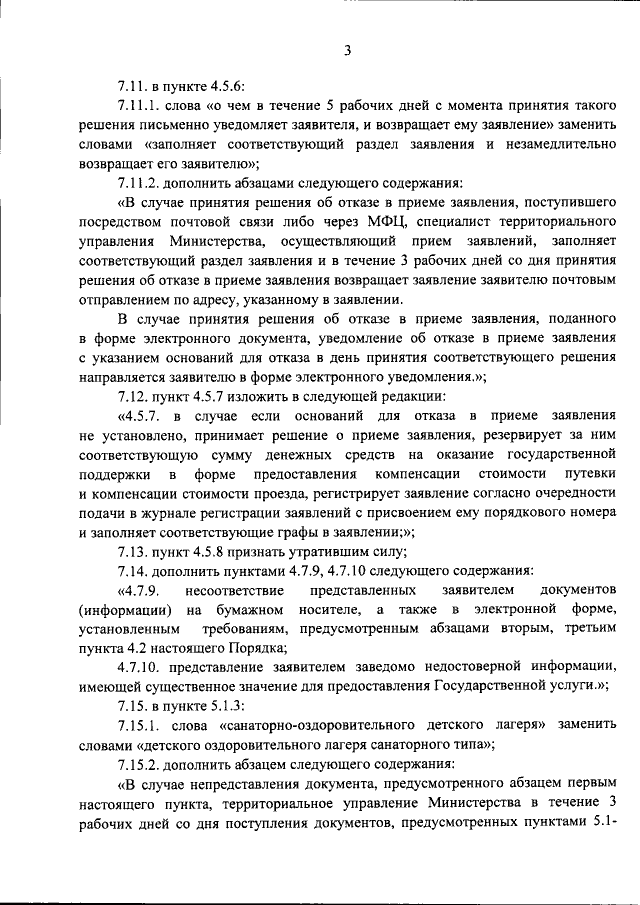 3

7.11. в пункте 4.5.6:

7.11.1. слова «о чем в течение 5 рабочих дней с момента принятия такого решения письменно уведомляет заявителя, и возвращает ему заявление» заменить словами «заполняет соответствующий раздел заявления и незамедлительно возвращает его заявителю»;

7.11.2. дополнить абзацами следующего содержания:

«В случае принятия решения об отказе в приеме заявления, поступившего посредством почтовой связи либо через МФЦ, специалист территориального управления Министерства, осуществляющий прием заявлений, заполняет соответствующий раздел заявления и в течение 3 рабочих дней со дня принятия решения об отказе в приеме заявления возвращает заявление заявителю почтовым отправлением по адресу, указанному в заявлении.

В случае принятия решения об отказе в приеме заявления, поданного в форме электронного документа, уведомление об отказе в приеме заявления с указанием оснований для отказа в день принятия соответствующего решения направляется заявителю в форме электронного уведомления.»;

7.12. пункт 4.5.7 изложить в следующей редакции:

«4.5.7. в случае если оснований для отказа в приеме заявления не установлено, принимает решение о приеме заявления, резервирует за ним соответствующую сумму денежных средств на оказание государственной поддержки в форме предоставления компенсации стоимости путевки и компенсации стоимости проезда, регистрирует заявление согласно очередности подачи в журнале регистрации заявлений с присвоением ему порядкового номера и заполняет соответствующие графы в заявлении;»;

7.13. пункт 4.5.8 признать утратившим силу;

7.14. дополнить пунктами 4.7.9, 4.7.10 следующего содержания:

«4.7.9. несоответствие представленных заявителем документов (информации) на бумажном носителе, а также в электронной форме, установленным требованиям, предусмотренным абзацами вторым, третьим пункта 4.2 настоящего Порядка;

4.7.10. представление заявителем заведомо недостоверной информации, имеющей существенное значение для предоставления Государственной услуги.»;

7.15. в пункте 5.1.3:

7.15.1. слова «санаторно-оздоровительного детского лагеря» заменить словами «детского оздоровительного лагеря санаторного типа»;

7.15.2. дополнить абзацем следующего содержания:

«В случае непредставления документа, предусмотренного абзацем первым настоящего пункта, территориальное управление Министерства в течение 3 рабочих дней со дня поступления документов, предусмотренных пунктами 5.1-